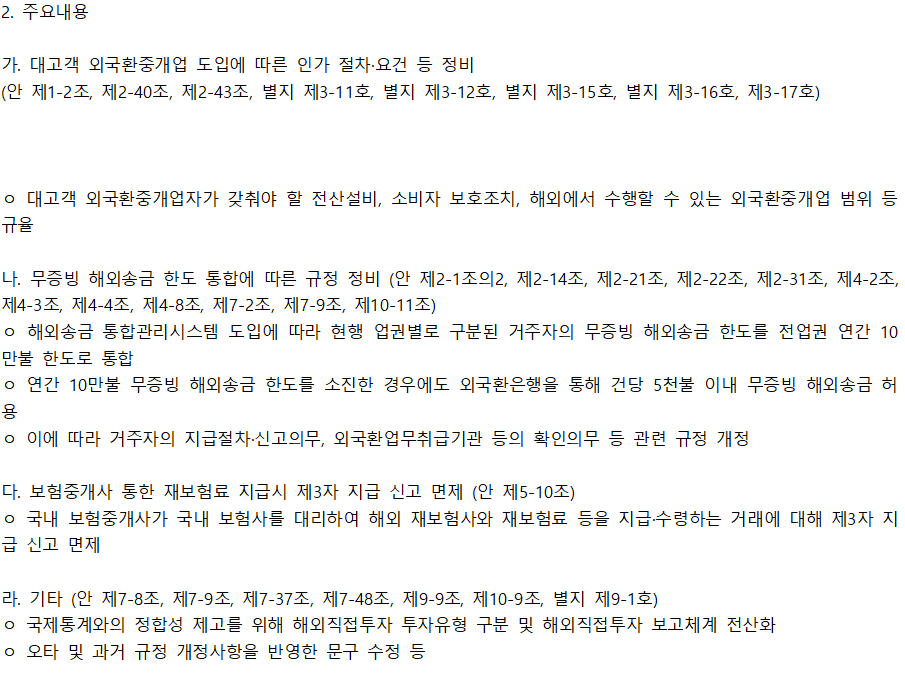 2. 주요내용

가. 대고객 외국환중개업 도입에 따른 인가 절차·요건 등 정비
(안 제1-2조, 제2-40조, 제2-43조, 별지 제3-11호, 별지 제3-12호, 별지 제3-15호, 별지 제3-16호, 제3-17호)

ㅇ 대고객 외국환중개업자가 갖춰야 할 전산설비, 소비자 보호조치, 해외에서 수행할 수 있는 외국환중개업 범위 등 규율

나. 무증빙 해외송금 한도 통합에 따른 규정 정비 (안 제2-1조의2, 제2-14조, 제2-21조, 제2-22조, 제2-31조, 제4-2조, 제4-3조, 제4-4조, 제4-8조, 제7-2조, 제7-9조, 제10-11조)
ㅇ 해외송금 통합관리시스템 도입에 따라 현행 업권별로 구분된 거주자의 무증빙 해외송금 한도를 전업권 연간 10만불 한도로 통합
ㅇ 연간 10만불 무증빙 해외송금 한도를 소진한 경우에도 외국환은행을 통해 건당 5천불 이내 무증빙 해외송금 허용
ㅇ 이에 따라 거주자의 지급절차·신고의무, 외국환업무취급기관 등의 확인의무 등 관련 규정 개정

다. 보험중개사 통한 재보험료 지급시 제3자 지급 신고 면제 (안 제5-10조)
ㅇ 국내 보험중개사가 국내 보험사를 대리하여 해외 재보험사와 재보험료 등을 지급·수령하는 거래에 대해 제3자 지급 신고 면제

라. 기타 (안 제7-8조, 제7-9조, 제7-37조, 제7-48조, 제9-9조, 제10-9조, 별지 제9-1호)
ㅇ 국제통계와의 정합성 제고를 위해 해외직접투자 투자유형 구분 및 해외직접투자 보고체계 전산화
ㅇ 오타 및 과거 규정 개정사항을 반영한 문구 수정 등